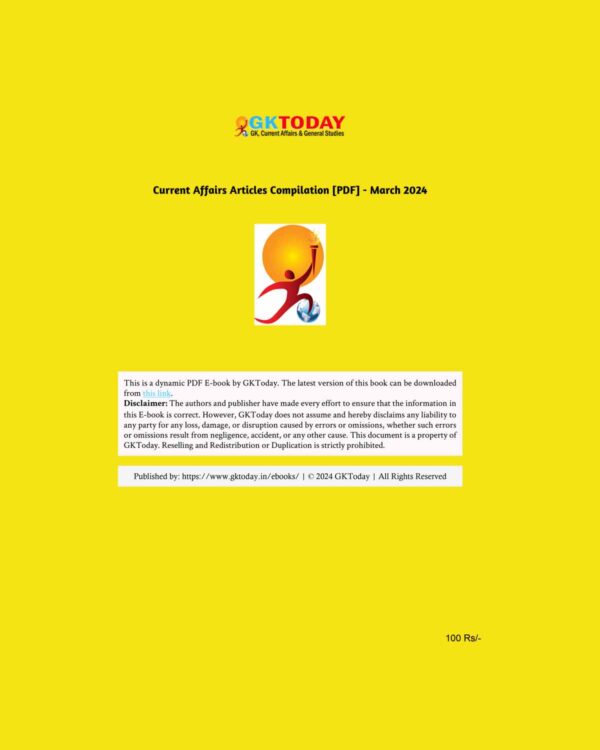 GKTODAY
GK, Current Affairs & General Studies

Current Affairs Articles Compilation [PDF] - March 2024

This is a dynamic PDF E-book by GKToday. The latest version of this book can be downloaded from this link.
Disclaimer: The authors and publisher have made every effort to ensure that the information in this E-book is correct. However, GKToday does not assume and hereby disclaims any liability to any party for any loss, damage, or disruption caused by errors or omissions, whether such errors or omissions result from negligence, accident, or any other cause. This document is a property of GKToday. Reselling and Redistribution or Duplication is strictly prohibited.

Published by: https://www.gktoday.in/ebooks/ | © 2024 GKToday | All Rights Reserved

100 Rs/-